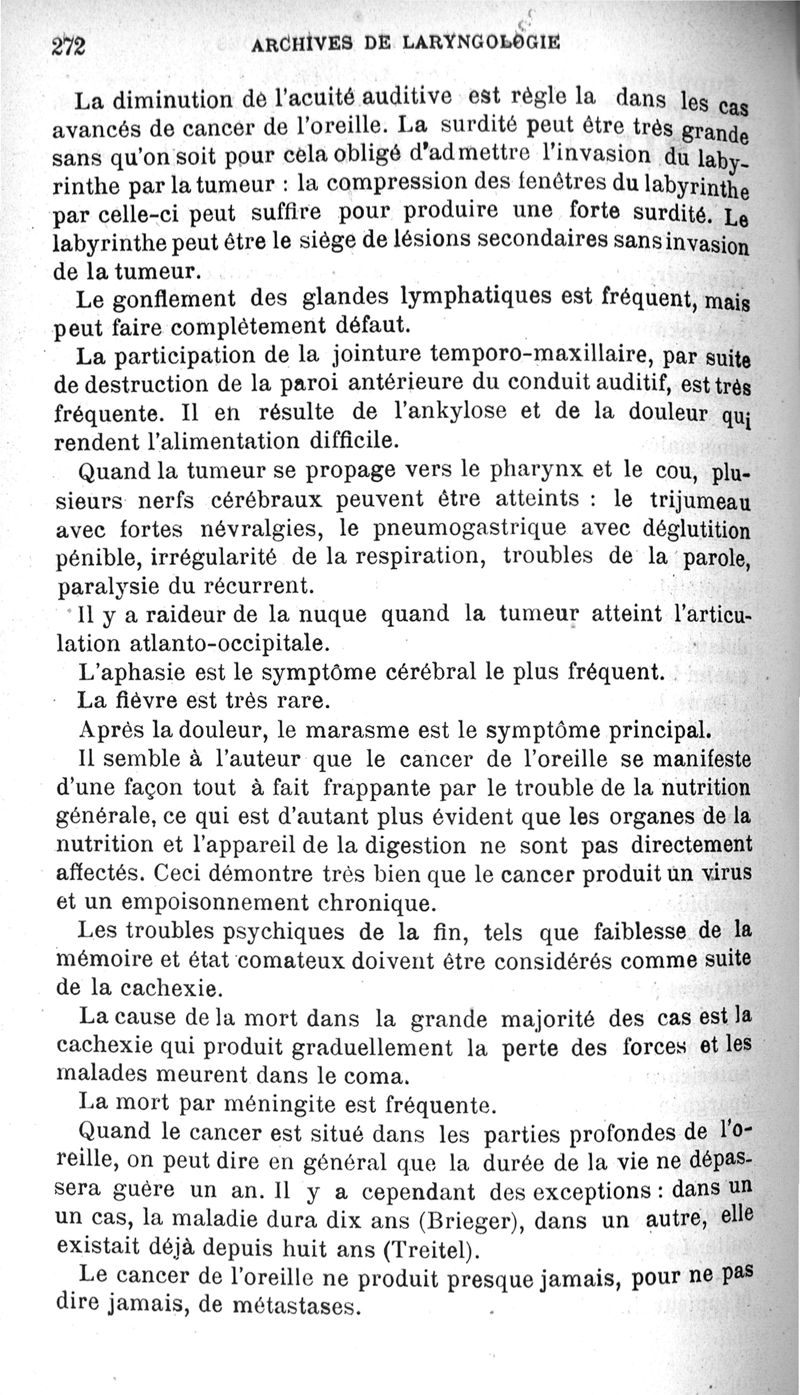 272 ARCHIVES DE LARYNGOLOGIE

La diminution de l'acuité auditive est règle la dans les cas avancés de cancer de l'oreille. La surdité peut être très grande sans qu'on soit pour cela obligé d'admettre l'invasion du labyrinthe par la tumeur : la compression des fenêtres du labyrinthe par celle-ci peut suffire pour produire une forte surdité. Le labyrinthe peut être le siège de lésions secondaires sans invasion de la tumeur.

Le gonflement des glandes lymphatiques est fréquent, mais peut faire complètement défaut.

La participation de la jointure temporo-maxillaire, par suite de destruction de la paroi antérieure du conduit auditif, est très fréquente. Il en résulte de l'ankylose et de la douleur qui rendent l'alimentation difficile.

Quand la tumeur se propage vers le pharynx et le cou, plusieurs nerfs cérébraux peuvent être atteints : le trijumeau avec fortes névralgies, le pneumogastrique avec déglutition pénible, irrégularité de la respiration, troubles de la parole, paralysie du récurrent.

Il y a raideur de la nuque quand la tumeur atteint l'articulation atlanto-occipitale.

L'aphasie est le symptôme cérébral le plus fréquent.

La fièvre est très rare.

Après la douleur, le marasme est le symptôme principal.

Il semble à l'auteur que le cancer de l'oreille se manifeste d'une façon tout à fait frappante par le trouble de la nutrition générale, ce qui est d'autant plus évident que les organes de la nutrition et l'appareil de la digestion ne sont pas directement affectés. Ceci démontre très bien que le cancer produit un virus et un empoisonnement chronique.

Les troubles psychiques de la fin, tels que faiblesse de la mémoire et état comateux doivent être considérés comme suite de la cachexie.

La cause de la mort dans la grande majorité des cas est la cachexie qui produit graduellement la perte des forces et les malades meurent dans le coma.

La mort par méningite est fréquente.

Quand le cancer est situé dans les parties profondes de l'oreille, on peut dire en général que la durée de la vie ne dépassera guère un an. Il y a cependant des exceptions : dans un un cas, la maladie dura dix ans (Brieger), dans un autre, elle existait déjà depuis huit ans (Treitel).

Le cancer de l'oreille ne produit presque jamais, pour ne pas dire jamais, de métastases.